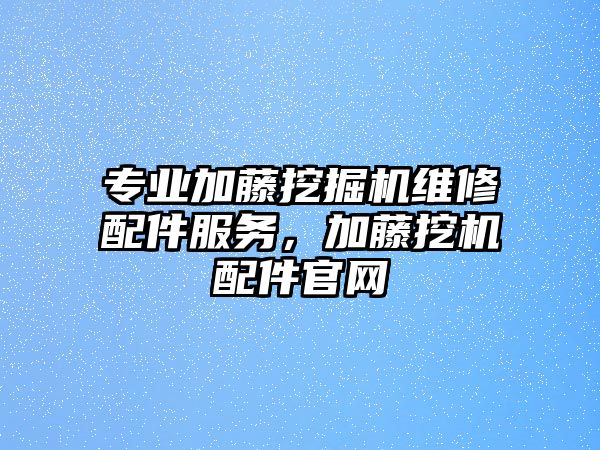 专业加藤挖掘机维修配件服务，加藤挖机配件官网